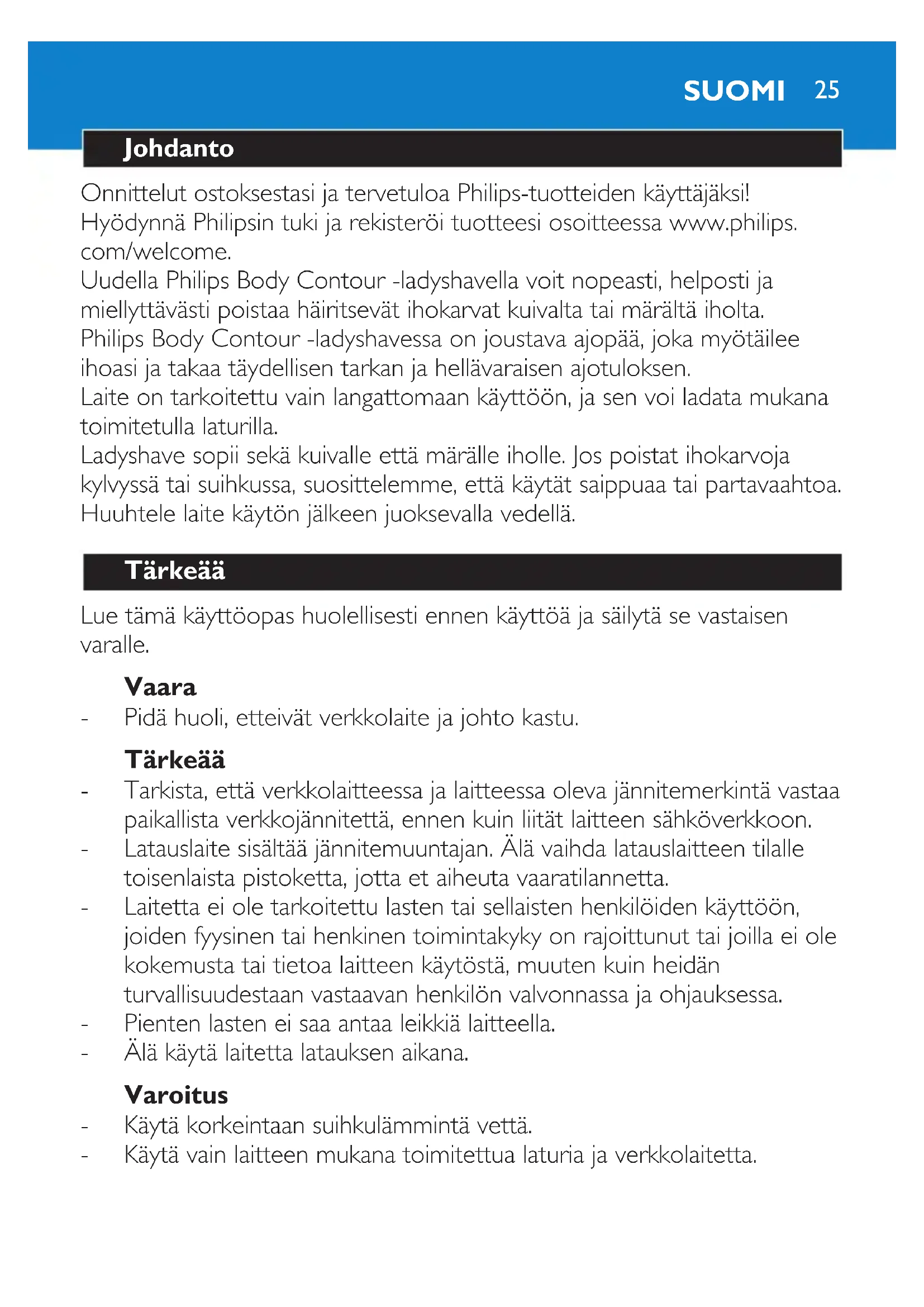 SUOMI 25

Johdanto

Onnittelut ostoksestasi ja tervetuloa Philips-tuotteiden käyttäjäksi! Hyödynnä Philipsin tuki ja rekisteröi tuotteesi osoitteessa www.philips.com/welcome.
Uudella Philips Body Contour -ladyshavella voit nopeasti, helposti ja miellyttävästi poistaa häiritsevät ihokarvat kuivalta tai märältä iholta.
Philips Body Contour -ladyshavessa on joustava ajopää, joka myötäilee ihoasi ja takaa täydellisen tarkan ja hellävaraisen ajotuloksen.
Laite on tarkoitettu vain langattomaan käyttöön, ja sen voi ladata mukana toimitetulla laturilla.
Ladyshave sopii sekä kuivalle että märälle iholle. Jos poistat ihokarvoja kylvyssä tai suihkussa, suosittelemme, että käytät saippuaa tai partavaahtoa. Huuhtele laite käytön jälkeen juoksevalla vedellä.

Tärkeää

Lue tämä käyttöopas huolellisesti ennen käyttöä ja säilytä se vastaisen varalle.

Vaara
- Pidä huoli, etteivät verkkolaite ja johto kastu.

Tärkeää
- Tarkista, että verkkolaitteessa ja laitteessa oleva jännitemerkintä vastaa paikallista verkkojännitettä, ennen kuin liität laitteen sähköverkkoon.
- Latauslaite sisältää jännitemuuntajan. Älä vaihda latauslaitteen tilalle toisenlaista pistoketta, jotta et aiheuta vaaratilannetta.
- Laitetta ei ole tarkoitettu lasten tai sellaisten henkilöiden käyttöön, joiden fyysinen tai henkinen toimintakyky on rajoittunut tai joilla ei ole kokemusta tai tietoa laitteen käytöstä, muuten kuin heidän turvallisuudestaan vastaavan henkilön valvonnassa ja ohjauksessa.
- Pienten lasten ei saa antaa leikkiä laitteella.
- Älä käytä laitetta latauksen aikana.

Varoitus
- Käytä korkeintaan suihkulämmintä vettä.
- Käytä vain laitteen mukana toimitettua laturia ja verkkolaitetta.